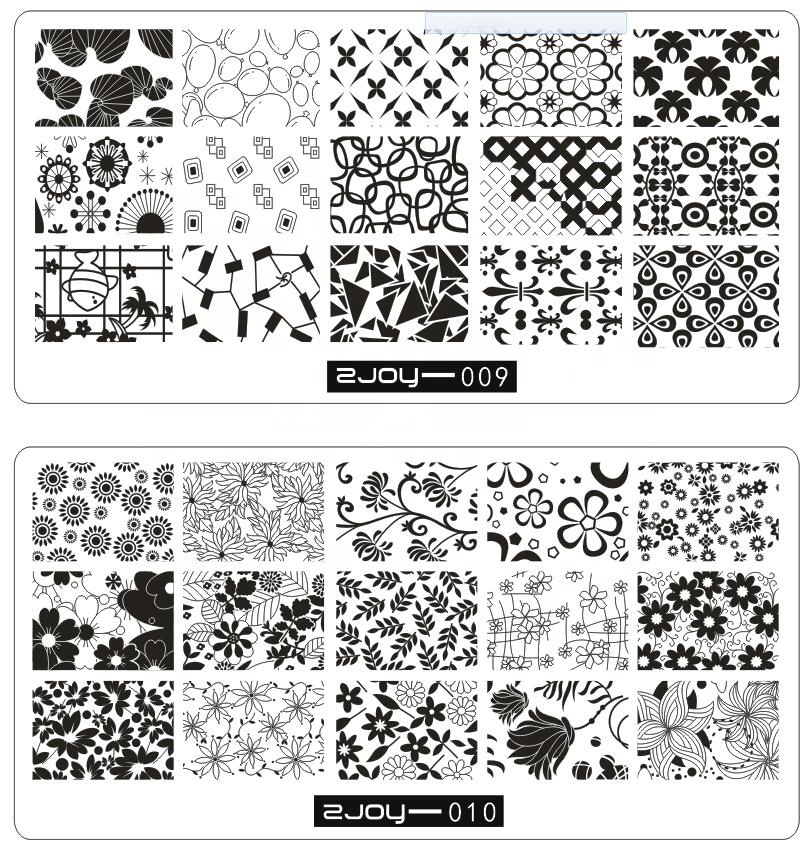 ZJOY—009

ZJOY—010